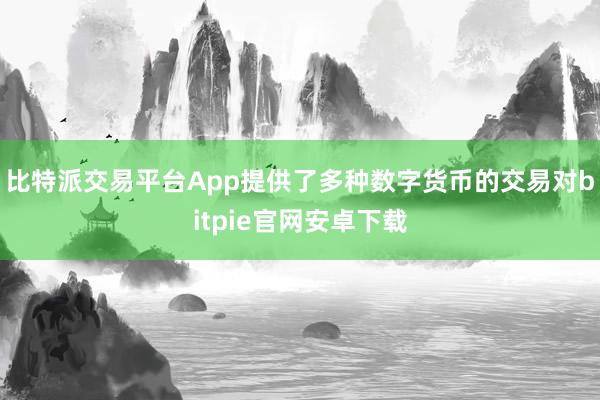 比特派交易平台App提供了多种数字货币的交易对bitpie官网安卓下载